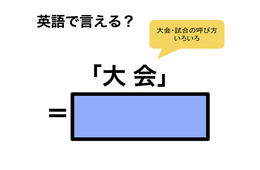 英語で言える？

大会・試合の呼び方いろいろ

「大 会」

=